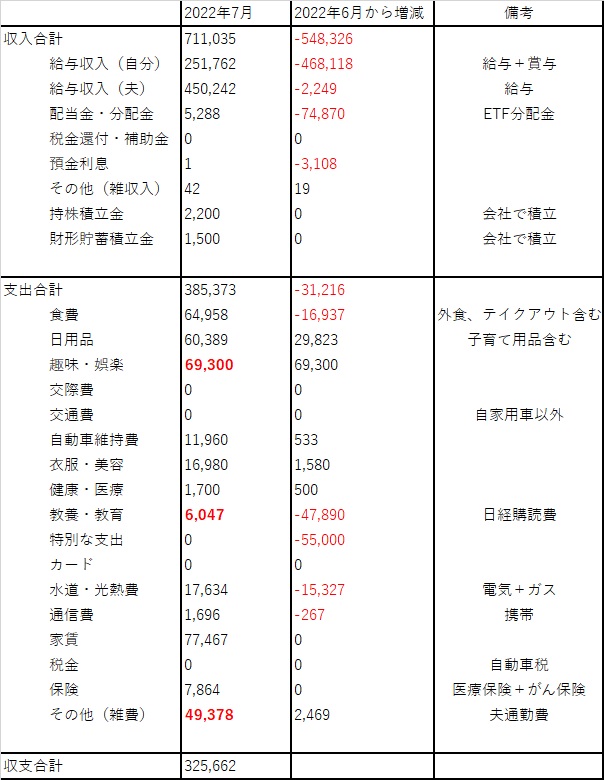 | | 2022年7月 | 2022年6月から増減 | 備考 |
|---|---|---|---|
| 収入合計 | 711,035 | -548,326 | |
| 給与収入（自分） | 251,762 | -468,118 | 給与＋賞与 |
| 給与収入（夫） | 450,242 | -2,249 | 給与 |
| 配当金・分配金 | 5,288 | -74,870 | ETF分配金 |
| 税金還付・補助金 | 0 | 0 | |
| 預金利息 | 1 | -3,108 | |
| その他（雑収入） | 42 | 19 | |
| 持株積立金 | 2,200 | 0 | 会社で積立 |
| 財形貯蓄積立金 | 1,500 | 0 | 会社で積立 |
| | | | |
| 支出合計 | 385,373 | -31,216 | |
| 食費 | 64,958 | -16,937 | 外食、テイクアウト含む |
| 日用品 | 60,389 | 29,823 | 子育て用品含む |
| 趣味・娯楽 | 69,300 | 69,300 | |
| 交際費 | 0 | 0 | |
| 交通費 | 0 | 0 | 自家用車以外 |
| 自動車維持費 | 11,960 | 533 | |
| 衣服・美容 | 16,980 | 1,580 | |
| 健康・医療 | 1,700 | 500 | |
| 教養・教育 | 6,047 | -47,890 | 日経購読費 |
| 特別な支出 | 0 | -55,000 | |
| カード | 0 | 0 | |
| 水道・光熱費 | 17,634 | -15,327 | 電気＋ガス |
| 通信費 | 1,696 | -267 | 携帯 |
| 家賃 | 77,467 | 0 | |
| 税金 | 0 | 0 | 自動車税 |
| 保険 | 7,864 | 0 | 医療保険＋がん保険 |
| その他（雑費） | 49,378 | 2,469 | 夫通勤費 |
| | | | |
| 収支合計 | 325,662 | | |